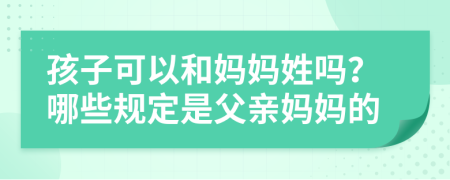 孩子可以和妈妈姓吗？
哪些规定是父亲妈妈的